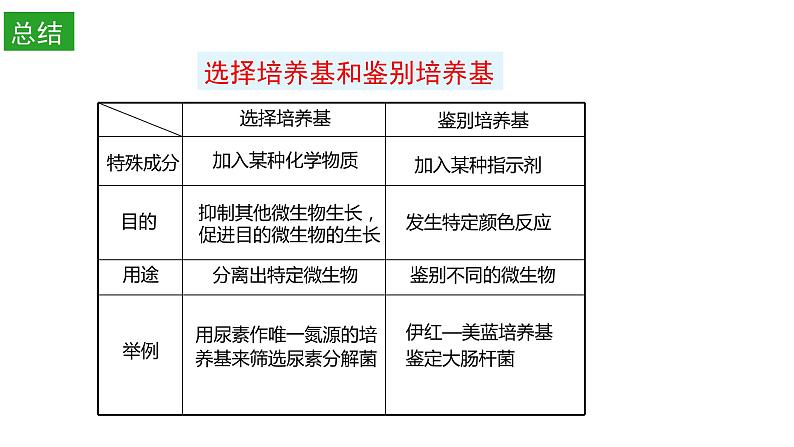 总结

选择培养基和鉴别培养基

|  | 选择培养基 | 鉴别培养基 |
|---|---|---|
| 特殊成分 | 加入某种化学物质 | 加入某种指示剂 |
| 目的 | 抑制其他微生物生长，促进目的微生物的生长 | 发生特定颜色反应 |
| 用途 | 分离出特定微生物 | 鉴别不同的微生物 |
| 举例 | 用尿素作唯一氮源的培养基来筛选尿素分解菌 | 伊红—美蓝培养基鉴定大肠杆菌 |